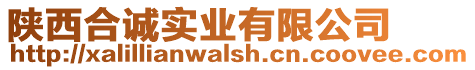 陕西合诚实业有限公司
http://xalillianwalsh.cn.coovee.com